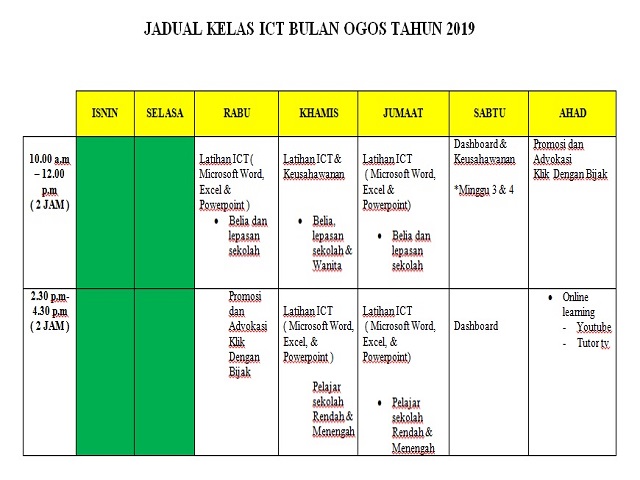 JADUAL KELAS ICT BULAN OGOS TAHUN 2019

| | ISNIN | SELASA | RABU | KHAMIS | JUMAAT | SABTU | AHAD |
|---|---|---|---|---|---|---|---|
| 10.00 a.m – 12.00 p.m ( 2 JAM ) | | | Latihan ICT ( Microsoft Word, Excel & Powerpoint ) • Belia dan lepasan sekolah | Latihan ICT & Keusahawanan • Belia, lepasan sekolah & Wanita | Latihan ICT ( Microsoft Word, Excel & Powerpoint) • Belia dan lepasan sekolah | Dashboard & Keusahawanan *Minggu 3 & 4 | Promosi dan Advokasi Klik Dengan Bijak |
| 2.30 p.m- 4.30 p.m ( 2 JAM ) | | | Promosi dan Advokasi Klik Dengan Bijak | Latihan ICT ( Microsoft Word, Excel, & Powerpoint ) Pelajar sekolah Rendah & Menengah | Latihan ICT ( Microsoft Word, Excel, & Powerpoint) • Pelajar sekolah Rendah & Menengah | Dashboard | • Online learning - Youtube - Tutor tv |